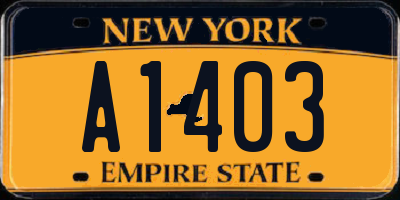 NEW YORK

A1403

EMPIRE STATE